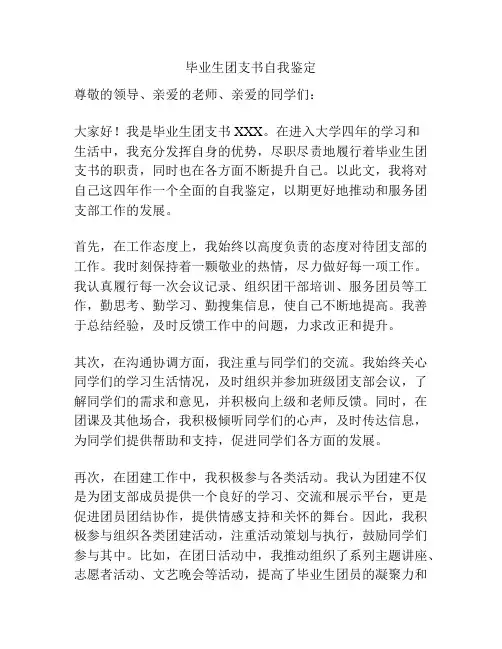 毕业生团支书自我鉴定

尊敬的领导、亲爱的老师、亲爱的同学们：

大家好！我是毕业生团支书 XXX。在进入大学四年的学习和生活中，我充分发挥自身的优势，尽职尽责地履行着毕业生团支书的职责，同时也在各方面不断提升自己。以此文，我将对自己这四年作一个全面的自我鉴定，以期更好地推动和服务团支部工作的发展。

首先，在工作态度上，我始终以高度负责的态度对待团支部的工作。我时刻保持着一颗敬业的热情，尽力做好每一项工作。我认真履行每一次会议记录、组织团干部培训、服务团员等工作，勤思考、勤学习、勤搜集信息，使自己不断地提高。我善于总结经验，及时反馈工作中的问题，力求改正和提升。

其次，在沟通协调方面，我注重与同学们的交流。我始终关心同学们的学习生活情况，及时组织并参加班级团支部会议，了解同学们的需求和意见，并积极向上级和老师反馈。同时，在团课及其他场合，我积极倾听同学们的心声，及时传达信息，为同学们提供帮助和支持，促进同学们各方面的发展。

再次，在团建工作中，我积极参与各类活动。我认为团建不仅是为团支部成员提供一个良好的学习、交流和展示平台，更是促进团员团结协作，提供情感支持和关怀的舞台。因此，我积极参与组织各类团建活动，注重活动策划与执行，鼓励同学们参与其中。比如，在团日活动中，我推动组织了系列主题讲座、志愿者活动、文艺晚会等活动，提高了毕业生团员的凝聚力和